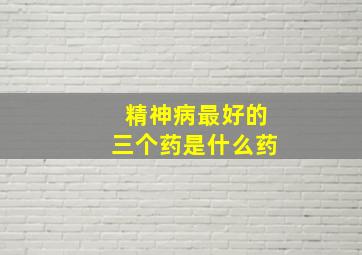 精神病最好的
三个药是什么药